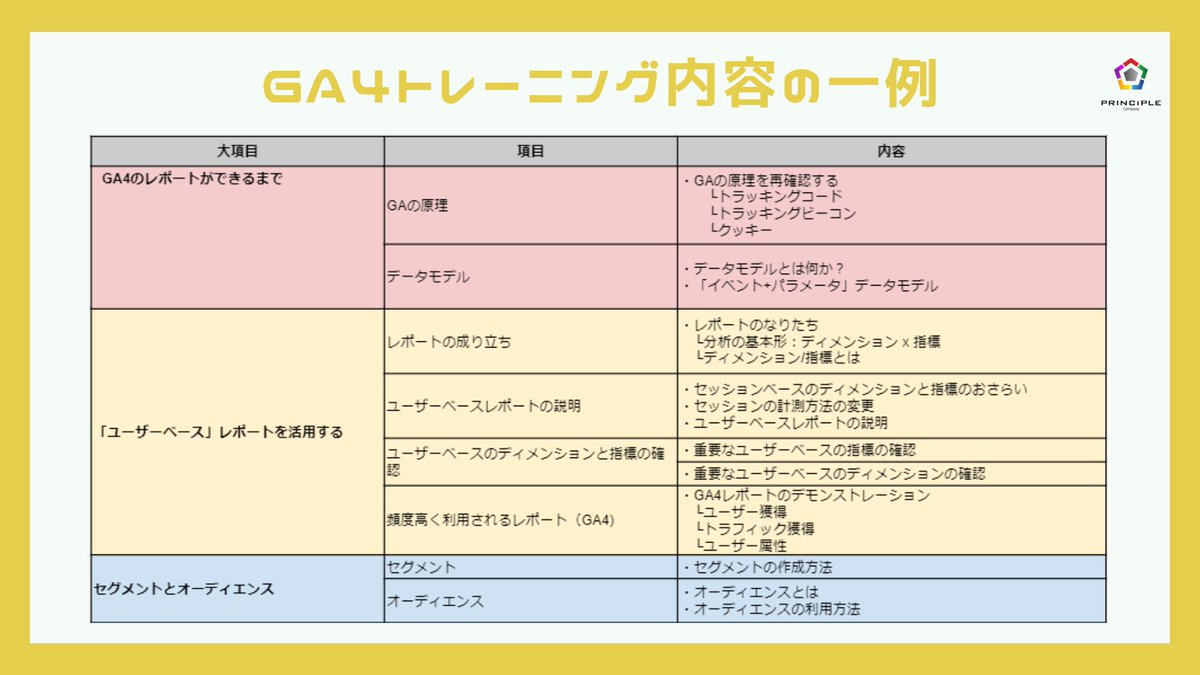 GA4トレーニング内容の一例

PRINCIPLE
Company

| 大項目 | 項目 | 内容 |
|---|---|---|
| GA4のレポートができるまで | GAの原理 | ・GAの原理を再確認する └トラッキングコード └トラッキングビーコン └クッキー |
| | データモデル | ・データモデルとは何か？ ・「イベント+パラメータ」データモデル |
| 「ユーザーベース」レポートを活用する | レポートの成り立ち | ・レポートのなりたち └分析の基本形：ディメンション x 指標 └ディメンション/指標とは |
| | ユーザーベースレポートの説明 | ・セッションベースのディメンションと指標のおさらい ・セッションの計測方法の変更 ・ユーザーベースレポートの説明 |
| | ユーザーベースのディメンションと指標の確認 | ・重要なユーザーベースの指標の確認 |
| | | ・重要なユーザーベースのディメンションの確認 |
| | 頻度高く利用されるレポート（GA4） | ・GA4レポートのデモンストレーション └ユーザー獲得 └トラフィック獲得 └ユーザー属性 |
| セグメントとオーディエンス | セグメント | ・セグメントの作成方法 |
| | オーディエンス | ・オーディエンスとは ・オーディエンスの利用方法 |